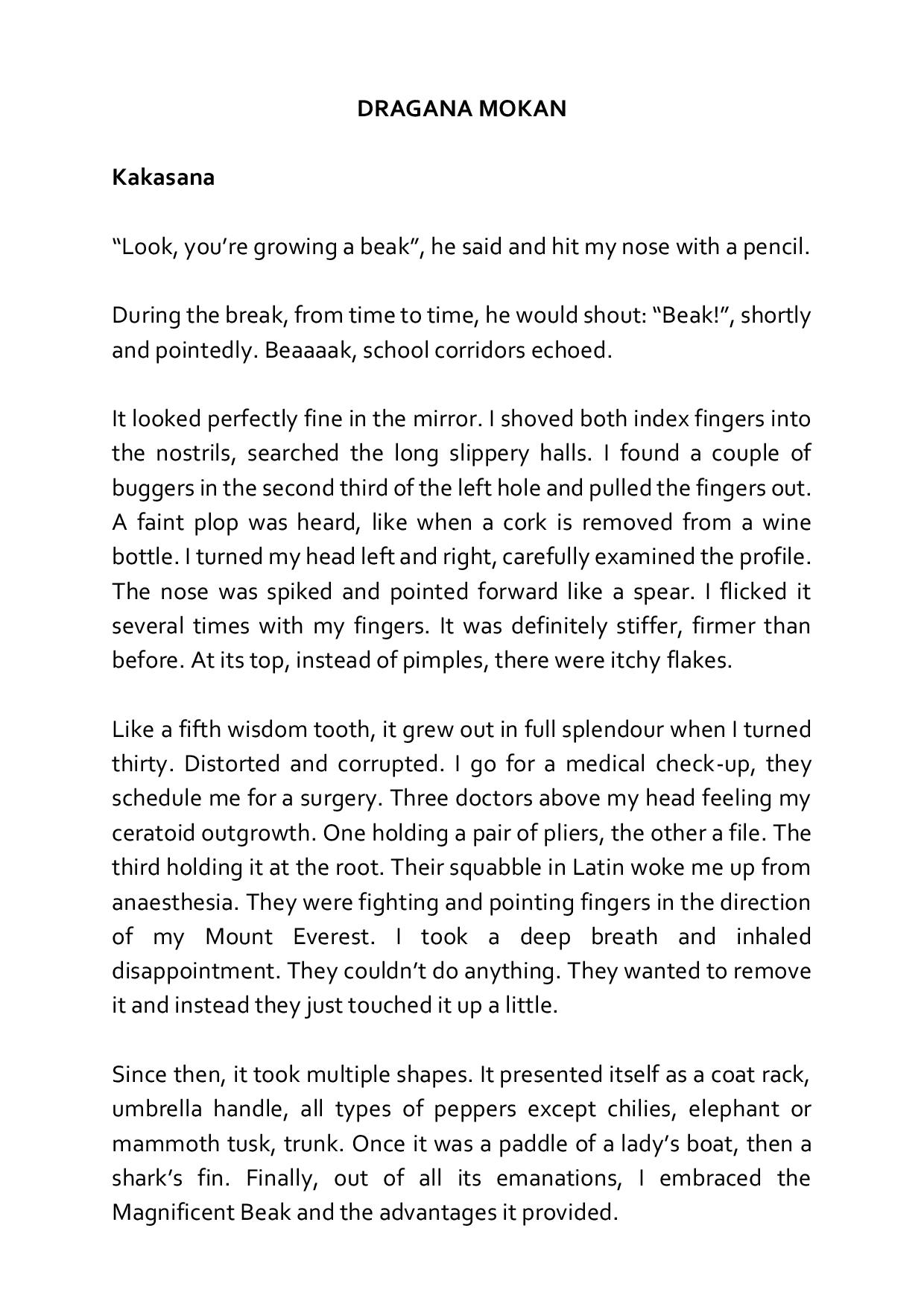 DRAGANA MOKAN

Kakasana

“Look, you’re growing a beak”, he said and hit my nose with a pencil.

During the break, from time to time, he would shout: “Beak!”, shortly and pointedly. Beaaaak, school corridors echoed.

It looked perfectly fine in the mirror. I shoved both index fingers into the nostrils, searched the long slippery halls. I found a couple of buggers in the second third of the left hole and pulled the fingers out. A faint plop was heard, like when a cork is removed from a wine bottle. I turned my head left and right, carefully examined the profile. The nose was spiked and pointed forward like a spear. I flicked it several times with my fingers. It was definitely stiffer, firmer than before. At its top, instead of pimples, there were itchy flakes.

Like a fifth wisdom tooth, it grew out in full splendour when I turned thirty. Distorted and corrupted. I go for a medical check-up, they schedule me for a surgery. Three doctors above my head feeling my ceratoid outgrowth. One holding a pair of pliers, the other a file. The third holding it at the root. Their squabble in Latin woke me up from anaesthesia. They were fighting and pointing fingers in the direction of my Mount Everest. I took a deep breath and inhaled disappointment. They couldn’t do anything. They wanted to remove it and instead they just touched it up a little.

Since then, it took multiple shapes. It presented itself as a coat rack, umbrella handle, all types of peppers except chilies, elephant or mammoth tusk, trunk. Once it was a paddle of a lady’s boat, then a shark’s fin. Finally, out of all its emanations, I embraced the Magnificent Beak and the advantages it provided.